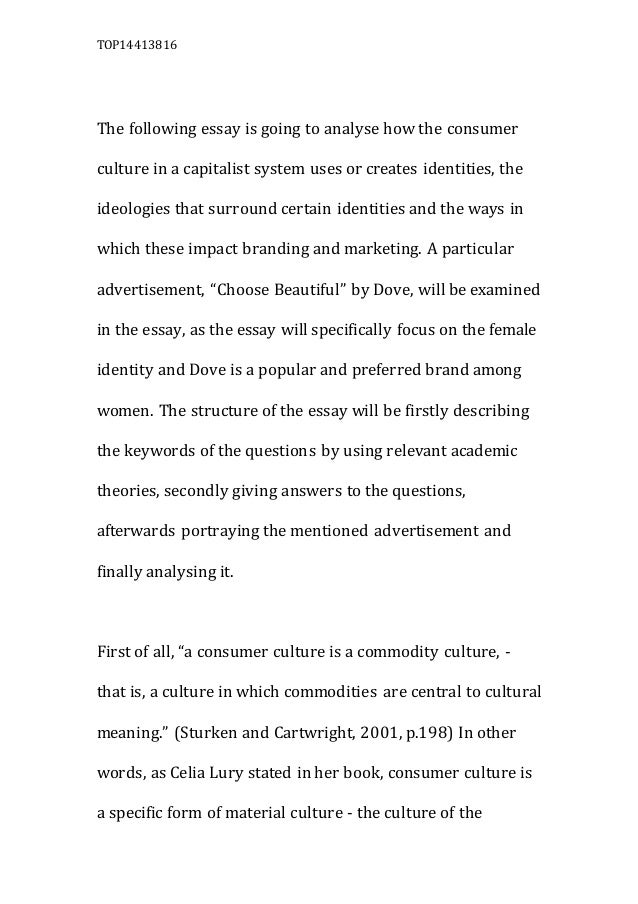 TOP14413816

The following essay is going to analyse how the consumer culture in a capitalist system uses or creates identities, the ideologies that surround certain identities and the ways in which these impact branding and marketing. A particular advertisement, “Choose Beautiful” by Dove, will be examined in the essay, as the essay will specifically focus on the female identity and Dove is a popular and preferred brand among women. The structure of the essay will be firstly describing the keywords of the questions by using relevant academic theories, secondly giving answers to the questions, afterwards portraying the mentioned advertisement and finally analysing it.

First of all, “a consumer culture is a commodity culture, - that is, a culture in which commodities are central to cultural meaning.” (Sturken and Cartwright, 2001, p.198) In other words, as Celia Lury stated in her book, consumer culture is a specific form of material culture - the culture of the